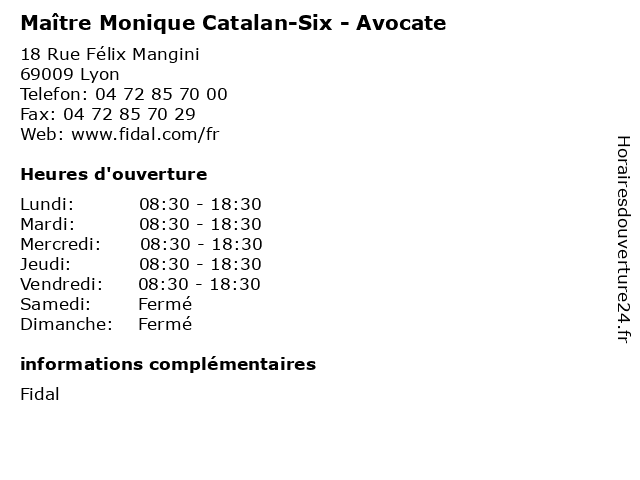 Maître Monique Catalan-Six - Avocate

18 Rue Félix Mangini
69009 Lyon
Telefon: 04 72 85 70 00
Fax: 04 72 85 70 29
Web: www.fidal.com/fr

Heures d'ouverture

| | |
|---|---|
| Lundi: | 08:30 - 18:30 |
| Mardi: | 08:30 - 18:30 |
| Mercredi: | 08:30 - 18:30 |
| Jeudi: | 08:30 - 18:30 |
| Vendredi: | 08:30 - 18:30 |
| Samedi: | Fermé |
| Dimanche: | Fermé |

informations complémentaires

Fidal

Horairesdouverture24.fr